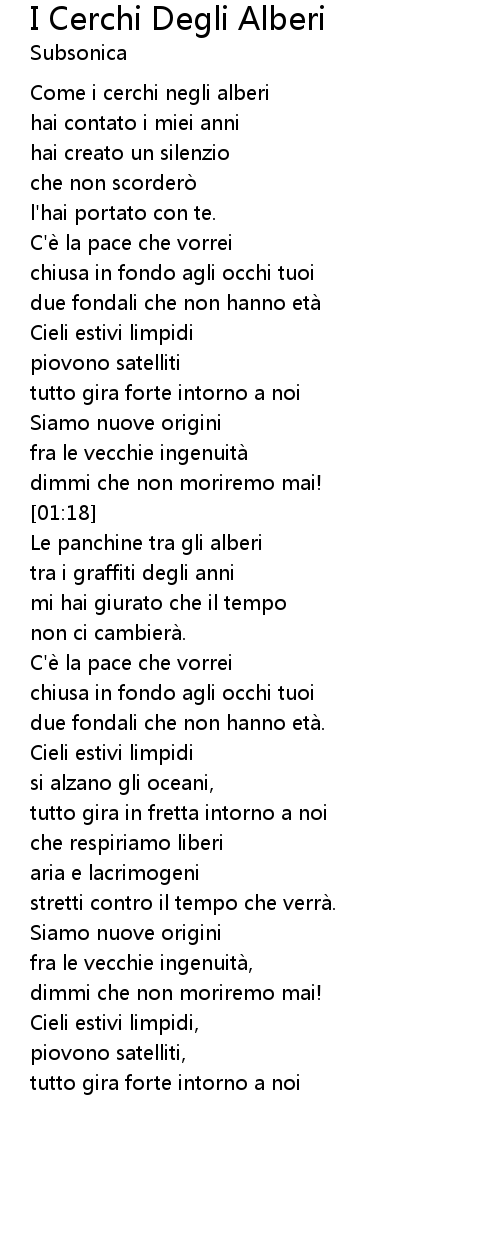 I Cerchi Degli Alberi
Subsonica

Come i cerchi negli alberi
hai contato i miei anni
hai creato un silenzio
che non scorderò
l'hai portato con te.
C'è la pace che vorrei
chiusa in fondo agli occhi tuoi
due fondali che non hanno età
Cieli estivi limpidi
piovono satelliti
tutto gira forte intorno a noi
Siamo nuove origini
fra le vecchie ingenuità
dimmi che non moriremo mai!
[01:18]
Le panchine tra gli alberi
tra i graffiti degli anni
mi hai giurato che il tempo
non ci cambierà.
C'è la pace che vorrei
chiusa in fondo agli occhi tuoi
due fondali che non hanno età.
Cieli estivi limpidi
si alzano gli oceani,
tutto gira in fretta intorno a noi
che respiriamo liberi
aria e lacrimogeni
stretti contro il tempo che verrà.
Siamo nuove origini
fra le vecchie ingenuità,
dimmi che non moriremo mai!
Cieli estivi limpidi,
piovono satelliti,
tutto gira forte intorno a noi